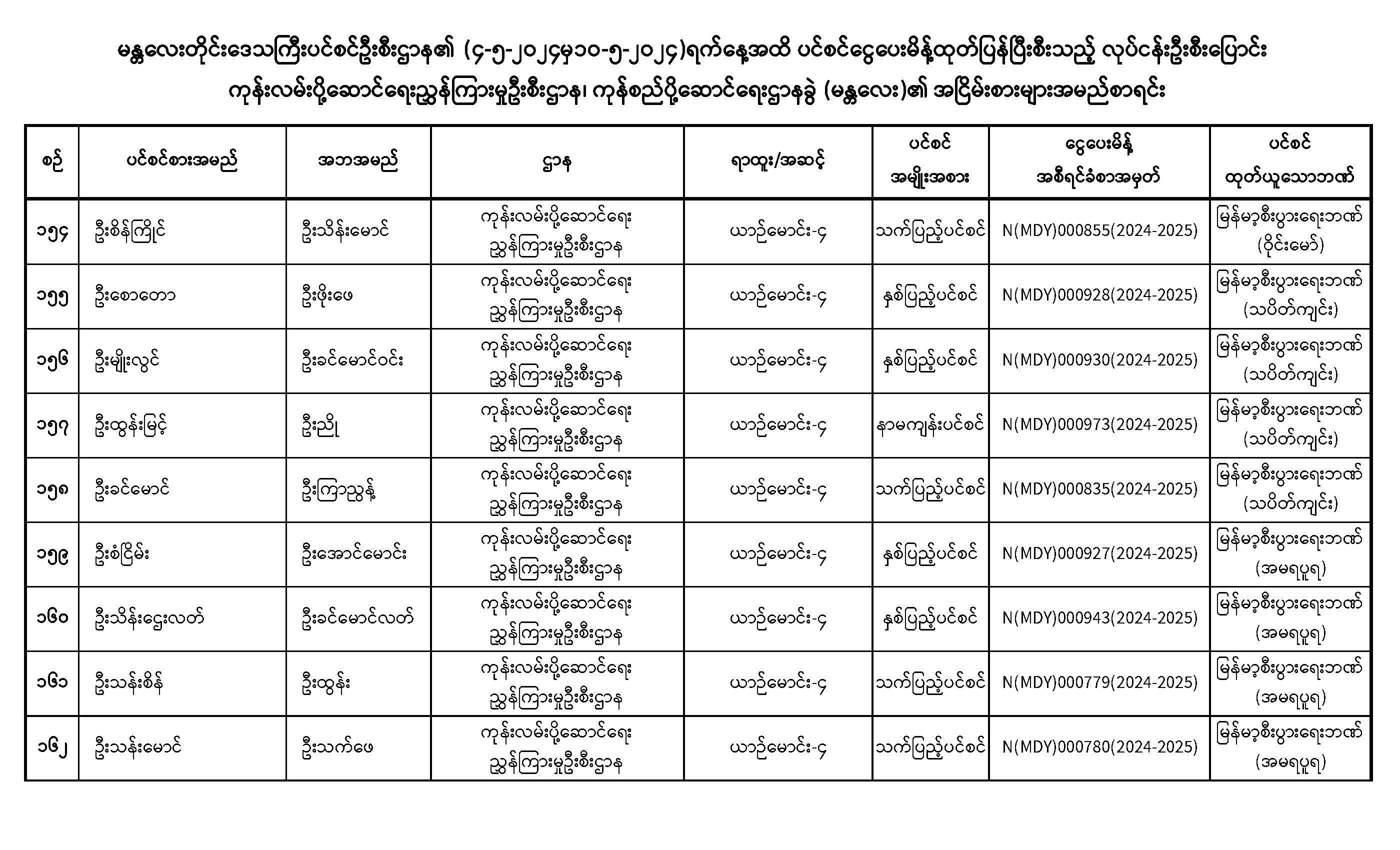 မန္တလေးတိုင်းဒေသကြီးပင်စင်ဦးစီးဌာန၏ (၄-၅-၂၀၂၄မှ၁၀-၅-၂၀၂၄)ရက်နေ့အထိ ပင်စင်ငွေပေးမိန့်ထုတ်ပြန်ပြီးစီးသည့် လုပ်ငန်းဦးစီးပြောင်း ကုန်းလမ်းပို့ဆောင်ရေးညွှန်ကြားမှုဦးစီးဌာန၊ ကုန်စည်ပို့ဆောင်ရေးဌာနခွဲ (မန္တလေး)၏ အငြိမ်းစားများအမည်စာရင်း

| စဉ် | ပင်စင်စားအမည် | အဘအမည် | ဌာန | ရာထူး/အဆင့် | ပင်စင် အမျိုးအစား | ငွေပေးမိန့် အစီရင်ခံစာအမှတ် | ပင်စင် ထုတ်ယူသောဘဏ် |
|---|---|---|---|---|---|---|---|
| ၁၅၄ | ဦးစိန်ကြိုင် | ဦးသိန်းမောင် | ကုန်းလမ်းပို့ဆောင်ရေး ညွှန်ကြားမှုဦးစီးဌာန | ယာဉ်မောင်း-၄ | သက်ပြည့်ပင်စင် | N(MDY)000855(2024-2025) | မြန်မာ့စီးပွားရေးဘဏ် (ဝိုင်းမော်) |
| ၁၅၅ | ဦးစောတော | ဦးဖိုးဖေ | ကုန်းလမ်းပို့ဆောင်ရေး ညွှန်ကြားမှုဦးစီးဌာန | ယာဉ်မောင်း-၄ | နှစ်ပြည့်ပင်စင် | N(MDY)000928(2024-2025) | မြန်မာ့စီးပွားရေးဘဏ် (သပိတ်ကျင်း) |
| ၁၅၆ | ဦးမျိုးလွင် | ဦးခင်မောင်ဝင်း | ကုန်းလမ်းပို့ဆောင်ရေး ညွှန်ကြားမှုဦးစီးဌာန | ယာဉ်မောင်း-၄ | နှစ်ပြည့်ပင်စင် | N(MDY)000930(2024-2025) | မြန်မာ့စီးပွားရေးဘဏ် (သပိတ်ကျင်း) |
| ၁၅၇ | ဦးထွန်းမြင့် | ဦးညို | ကုန်းလမ်းပို့ဆောင်ရေး ညွှန်ကြားမှုဦးစီးဌာန | ယာဉ်မောင်း-၄ | နာမကျန်းပင်စင် | N(MDY)000973(2024-2025) | မြန်မာ့စီးပွားရေးဘဏ် (သပိတ်ကျင်း) |
| ၁၅၈ | ဦးခင်မောင် | ဦးကြာညွန့် | ကုန်းလမ်းပို့ဆောင်ရေး ညွှန်ကြားမှုဦးစီးဌာန | ယာဉ်မောင်း-၄ | သက်ပြည့်ပင်စင် | N(MDY)000835(2024-2025) | မြန်မာ့စီးပွားရေးဘဏ် (သပိတ်ကျင်း) |
| ၁၅၉ | ဦးစံငြိမ်း | ဦးအောင်မောင်း | ကုန်းလမ်းပို့ဆောင်ရေး ညွှန်ကြားမှုဦးစီးဌာန | ယာဉ်မောင်း-၄ | နှစ်ပြည့်ပင်စင် | N(MDY)000927(2024-2025) | မြန်မာ့စီးပွားရေးဘဏ် (အမရပူရ) |
| ၁၆၀ | ဦးသိန်းဌေးလတ် | ဦးခင်မောင်လတ် | ကုန်းလမ်းပို့ဆောင်ရေး ညွှန်ကြားမှုဦးစီးဌာန | ယာဉ်မောင်း-၄ | နှစ်ပြည့်ပင်စင် | N(MDY)000943(2024-2025) | မြန်မာ့စီးပွားရေးဘဏ် (အမရပူရ) |
| ၁၆၁ | ဦးသန်းစိန် | ဦးထွန်း | ကုန်းလမ်းပို့ဆောင်ရေး ညွှန်ကြားမှုဦးစီးဌာန | ယာဉ်မောင်း-၄ | သက်ပြည့်ပင်စင် | N(MDY)000779(2024-2025) | မြန်မာ့စီးပွားရေးဘဏ် (အမရပူရ) |
| ၁၆၂ | ဦးသန်းမောင် | ဦးသက်ဖေ | ကုန်းလမ်းပို့ဆောင်ရေး ညွှန်ကြားမှုဦးစီးဌာန | ယာဉ်မောင်း-၄ | သက်ပြည့်ပင်စင် | N(MDY)000780(2024-2025) | မြန်မာ့စီးပွားရေးဘဏ် (အမရပူရ) |